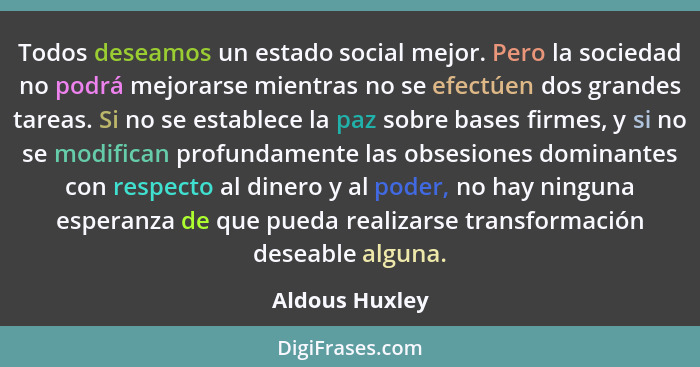 Todos deseamos un estado social mejor. Pero la sociedad no podrá mejorarse mientras no se efectúen dos grandes tareas. Si no se establece la paz sobre bases firmes, y si no se modifican profundamente las obsesiones dominantes con respecto al dinero y al poder, no hay ninguna esperanza de que pueda realizarse transformación deseable alguna.

Aldous Huxley

DigiFrases.com